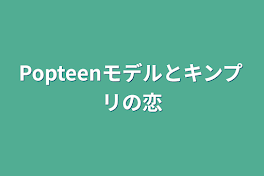 Popteenモデルとキンプリの恋